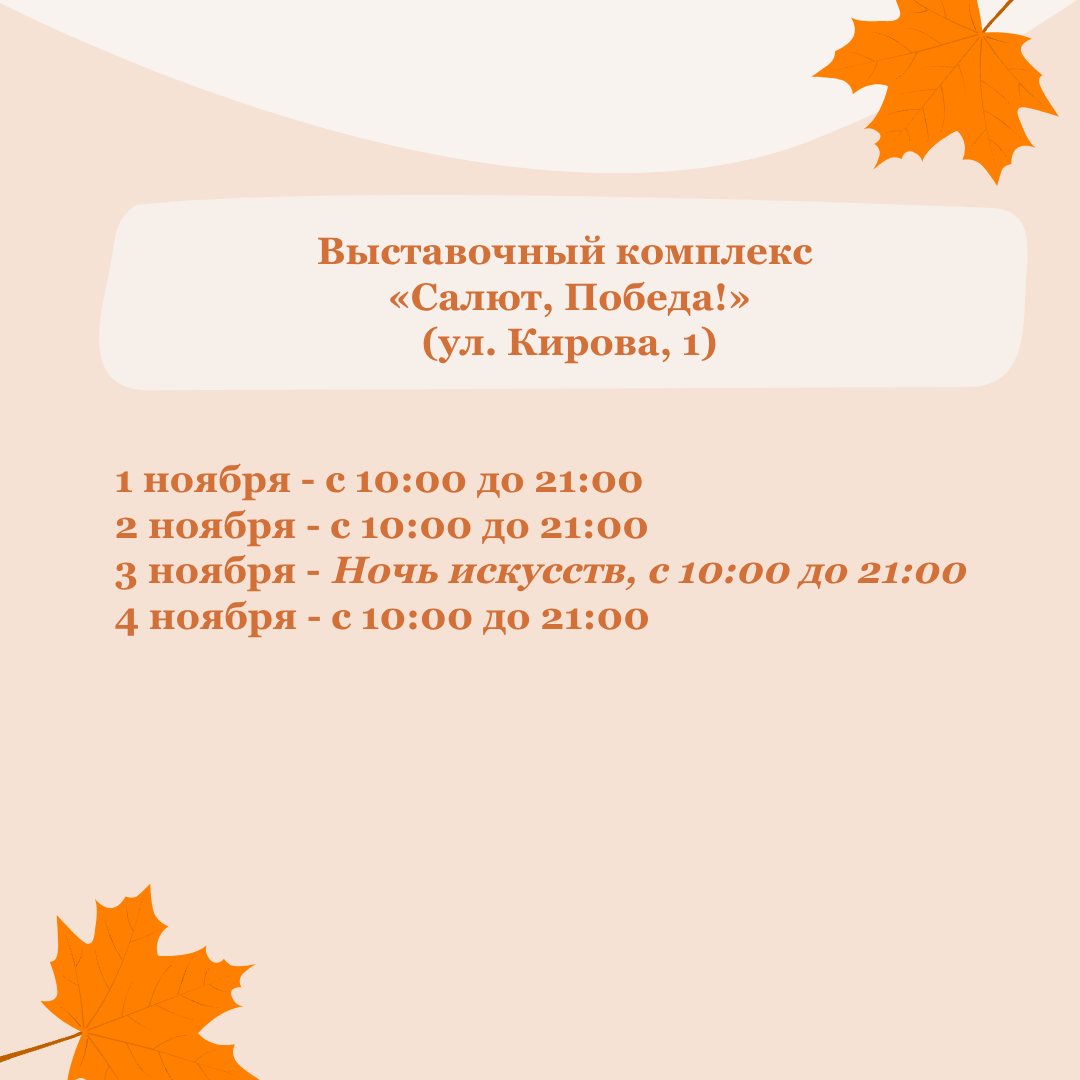 Выставочный комплекс
«Салют, Победа!»
(ул. Кирова, 1)

1 ноября - с 10:00 до 21:00
2 ноября - с 10:00 до 21:00
3 ноября - Ночь искусств, с 10:00 до 21:00
4 ноября - с 10:00 до 21:00